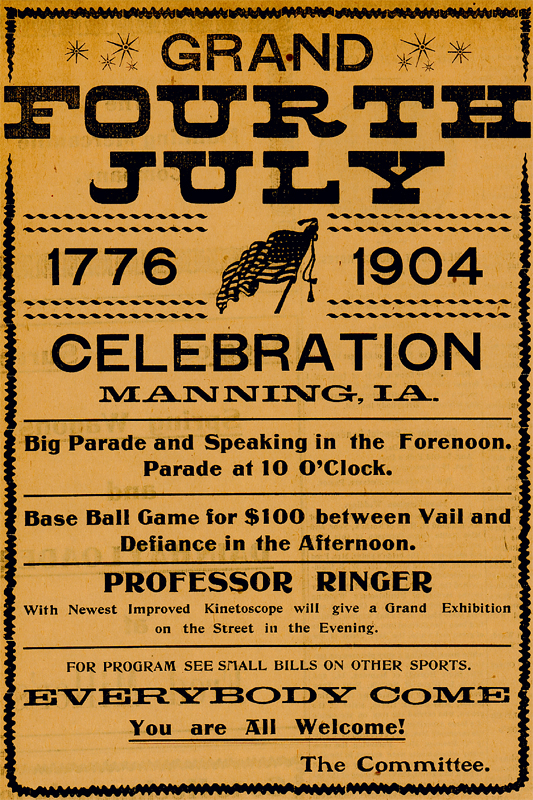 GRAND
FOURTH
JULY

1776 1904

CELEBRATION
MANNING, IA.

Big Parade and Speaking in the Forenoon. Parade at 10 O'Clock.

Base Ball Game for $100 between Vail and Defiance in the Afternoon.

PROFESSOR RINGER
With Newest Improved Kinetoscope will give a Grand Exhibition on the Street in the Evening.

FOR PROGRAM SEE SMALL BILLS ON OTHER SPORTS.

EVERYBODY COME
You are All Welcome!

The Committee.